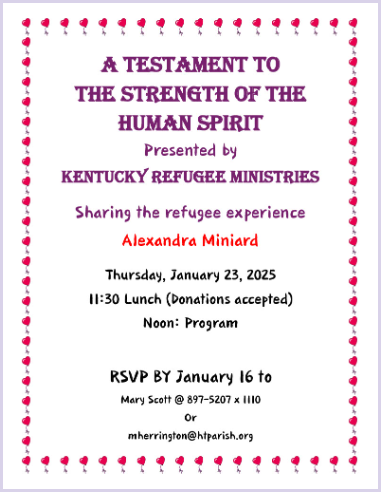 A TESTAMENT TO THE STRENGTH OF THE HUMAN SPIRIT

Presented by

KENTUCKY REFUGEE MINISTRIES

Sharing the refugee experience

Alexandra Miniard

Thursday, January 23, 2025

11:30 Lunch (Donations accepted)

Noon: Program

RSVP BY January 16 to

Mary Scott @ 897-5207 x 1110

Or

mherrington@htparish.org